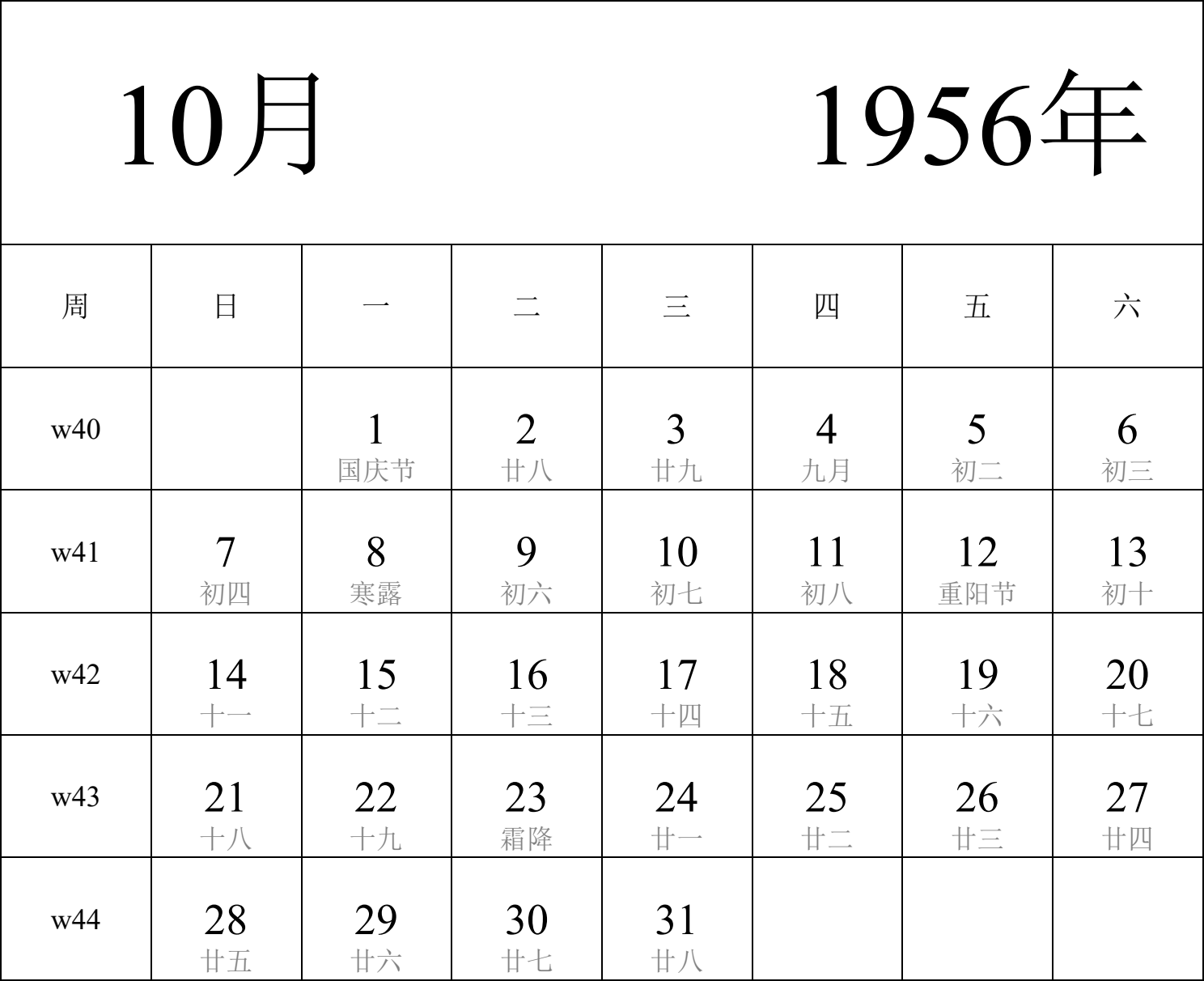 10月 1956年

| 周 | 日 | 一 | 二 | 三 | 四 | 五 | 六 |
|---|---|---|---|---|---|---|---|
| w40 | | 1 国庆节 | 2 廿八 | 3 廿九 | 4 九月 | 5 初二 | 6 初三 |
| w41 | 7 初四 | 8 寒露 | 9 初六 | 10 初七 | 11 初八 | 12 重阳节 | 13 初十 |
| w42 | 14 十一 | 15 十二 | 16 十三 | 17 十四 | 18 十五 | 19 十六 | 20 十七 |
| w43 | 21 十八 | 22 十九 | 23 霜降 | 24 廿一 | 25 廿二 | 26 廿三 | 27 廿四 |
| w44 | 28 廿五 | 29 廿六 | 30 廿七 | 31 廿八 | | | |